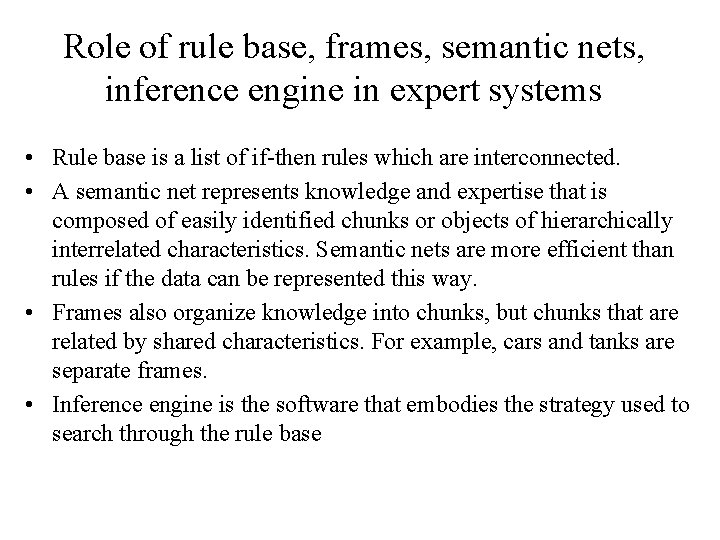 Role of rule base, frames, semantic nets, inference engine in expert systems

• Rule base is a list of if-then rules which are interconnected.
• A semantic net represents knowledge and expertise that is composed of easily identified chunks or objects of hierarchically interrelated characteristics. Semantic nets are more efficient than rules if the data can be represented this way.
• Frames also organize knowledge into chunks, but chunks that are related by shared characteristics. For example, cars and tanks are separate frames.
• Inference engine is the software that embodies the strategy used to search through the rule base